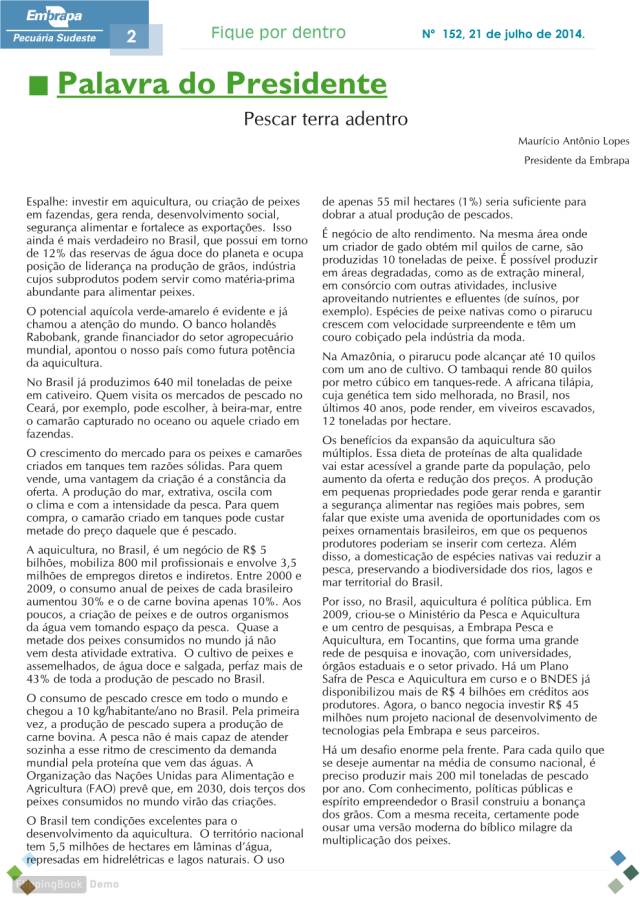 Embrapa
Pecuária Sudeste 2

Fique por dentro

Nº 152, 21 de julho de 2014.

Palavra do Presidente

Pescar terra adentro

Maurício Antônio Lopes

Presidente da Embrapa

Espalhe: investir em aquicultura, ou criação de peixes em fazendas, gera renda, desenvolvimento social, segurança alimentar e fortalece as exportações. Isso ainda é mais verdadeiro no Brasil, que possui em torno de 12% das reservas de água doce do planeta e ocupa posição de liderança na produção de grãos, indústria cujos subprodutos podem servir como matéria-prima abundante para alimentar peixes.

O potencial aquícola verde-amarelo é evidente e já chamou a atenção do mundo. O banco holandês Rabobank, grande financiador do setor agropecuário mundial, apontou o nosso país como futura potência da aquicultura.

No Brasil já produzimos 640 mil toneladas de peixe em cativeiro. Quem visita os mercados de pescado no Ceará, por exemplo, pode escolher, à beira-mar, entre o camarão capturado no oceano ou aquele criado em fazendas.

O crescimento do mercado para os peixes e camarões criados em tanques tem razões sólidas. Para quem vende, uma vantagem da criação é a constância da oferta. A produção do mar, extrativa, oscila com o clima e com a intensidade da pesca. Para quem compra, o camarão criado em tanques pode custar metade do preço daquele que é pescado.

A aquicultura, no Brasil, é um negócio de R$ 5 bilhões, mobiliza 800 mil profissionais e envolve 3,5 milhões de empregos diretos e indiretos. Entre 2000 e 2009, o consumo anual de peixes de cada brasileiro aumentou 30% e o de carne bovina apenas 10%. Aos poucos, a criação de peixes e de outros organismos da água vem tomando espaço da pesca. Quase a metade dos peixes consumidos no mundo já não vem desta atividade extrativa. O cultivo de peixes e assemelhados, de água doce e salgada, perfaz mais de 43% de toda a produção de pescado no Brasil.

O consumo de pescado cresce em todo o mundo e chegou a 10 kg/habitante/ano no Brasil. Pela primeira vez, a produção de pescado supera a produção de carne bovina. A pesca não é mais capaz de atender sozinha a esse ritmo de crescimento da demanda mundial pela proteína que vem das águas. A Organização das Nações Unidas para Alimentação e Agricultura (FAO) prevê que, em 2030, dois terços dos peixes consumidos no mundo virão das criações.

O Brasil tem condições excelentes para o desenvolvimento da aquicultura. O território nacional tem 5,5 milhões de hectares em lâminas d'água, represadas em hidrelétricas e lagos naturais. O uso de apenas 55 mil hectares (1%) seria suficiente para dobrar a atual produção de pescados.

É negócio de alto rendimento. Na mesma área onde um criador de gado obtém mil quilos de carne, são produzidas 10 toneladas de peixe. É possível produzir em áreas degradadas, como as de extração mineral, em consórcio com outras atividades, inclusive aproveitando nutrientes e efluentes (de suínos, por exemplo). Espécies de peixe nativas como o pirarucu crescem com velocidade surpreendente e têm um couro cobiçado pela indústria da moda.

Na Amazônia, o pirarucu pode alcançar até 10 quilos com um ano de cultivo. O tambaqui rende 80 quilos por metro cúbico em tanques-rede. A africana tilápia, cuja genética tem sido melhorada, no Brasil, nos últimos 40 anos, pode render, em viveiros escavados, 12 toneladas por hectare.

Os benefícios da expansão da aquicultura são múltiplos. Essa dieta de proteínas de alta qualidade vai estar acessível a grande parte da população, pelo aumento da oferta e redução dos preços. A produção em pequenas propriedades pode gerar renda e garantir a segurança alimentar nas regiões mais pobres, sem falar que existe uma avenida de oportunidades com os peixes ornamentais brasileiros, em que os pequenos produtores poderiam se inserir com certeza. Além disso, a domesticação de espécies nativas vai reduzir a pesca, preservando a biodiversidade dos rios, lagos e mar territorial do Brasil.

Por isso, no Brasil, aquicultura é política pública. Em 2009, criou-se o Ministério da Pesca e Aquicultura e um centro de pesquisas, a Embrapa Pesca e Aquicultura, em Tocantins, que forma uma grande rede de pesquisa e inovação, com universidades, órgãos estaduais e o setor privado. Há um Plano Safra de Pesca e Aquicultura em curso e o BNDES já disponibilizou mais de R$ 4 bilhões em créditos aos produtores. Agora, o banco negocia investir R$ 45 milhões num projeto nacional de desenvolvimento de tecnologias pela Embrapa e seus parceiros.

Há um desafio enorme pela frente. Para cada quilo que se deseje aumentar na média de consumo nacional, é preciso produzir mais 200 mil toneladas de pescado por ano. Com conhecimento, políticas públicas e espírito empreendedor o Brasil construiu a bonança dos grãos. Com a mesma receita, certamente pode ousar uma versão moderna do bíblico milagre da multiplicação dos peixes.

FlippingBook Demo